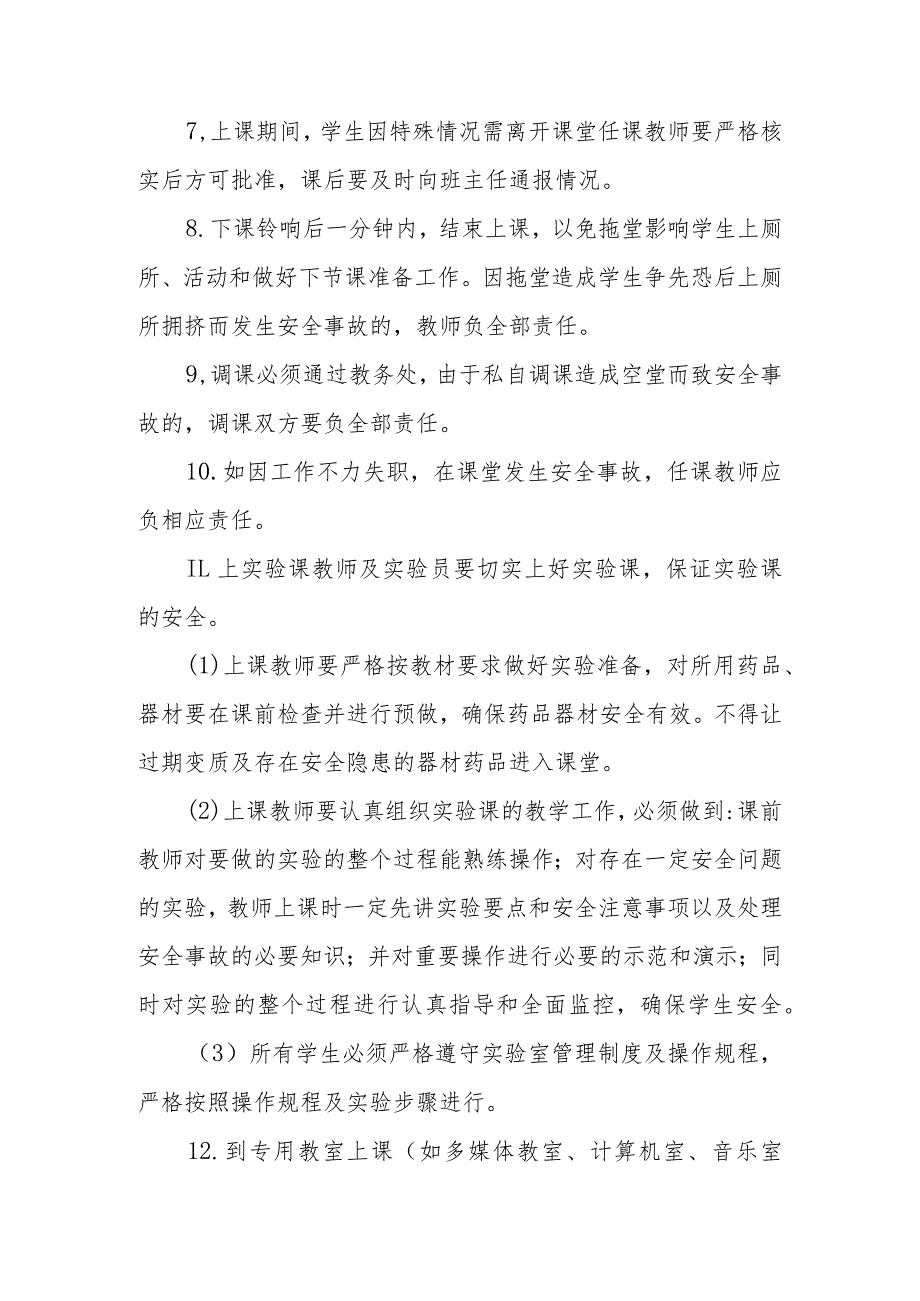 7,上课期间，学生因特殊情况需离开课堂任课教师要严格核实后方可批准，课后要及时向班主任通报情况。

8.下课铃响后一分钟内，结束上课，以免拖堂影响学生上厕所、活动和做好下节课准备工作。因拖堂造成学生争先恐后上厕所拥挤而发生安全事故的，教师负全部责任。

9,调课必须通过教务处，由于私自调课造成空堂而致安全事故的，调课双方要负全部责任。

10.如因工作不力失职，在课堂发生安全事故，任课教师应负相应责任。

IL上实验课教师及实验员要切实上好实验课，保证实验课的安全。

(1)上课教师要严格按教材要求做好实验准备，对所用药品、器材要在课前检查并进行预做，确保药品器材安全有效。不得让过期变质及存在安全隐患的器材药品进入课堂。

(2)上课教师要认真组织实验课的教学工作，必须做到:课前教师对要做的实验的整个过程能熟练操作；对存在一定安全问题的实验，教师上课时一定先讲实验要点和安全注意事项以及处理安全事故的必要知识；并对重要操作进行必要的示范和演示；同时对实验的整个过程进行认真指导和全面监控，确保学生安全。

（3）所有学生必须严格遵守实验室管理制度及操作规程，严格按照操作规程及实验步骤进行。

12.到专用教室上课（如多媒体教室、计算机室、音乐室